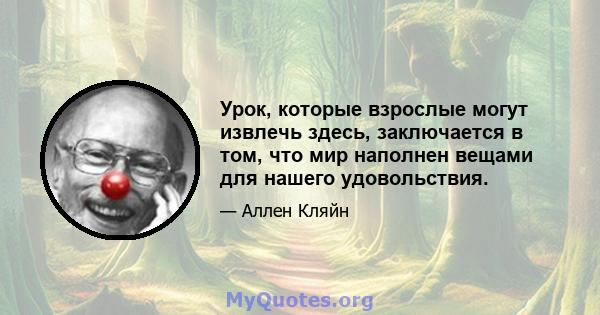 Урок, которые взрослые могут извлечь здесь, заключается в том, что мир наполнен вещами для нашего удовольствия.

— Аллен Кляйн

MyQuotes.org